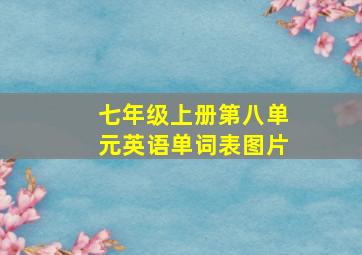 七年级上册第八单元英语单词表图片